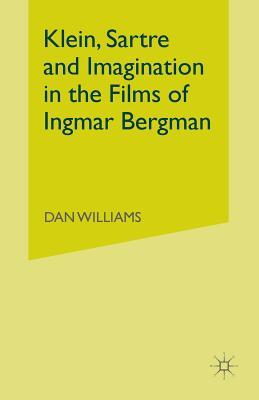 Klein, Sartre and Imagination in the Films of Ingmar Bergman

DAN WILLIAMS